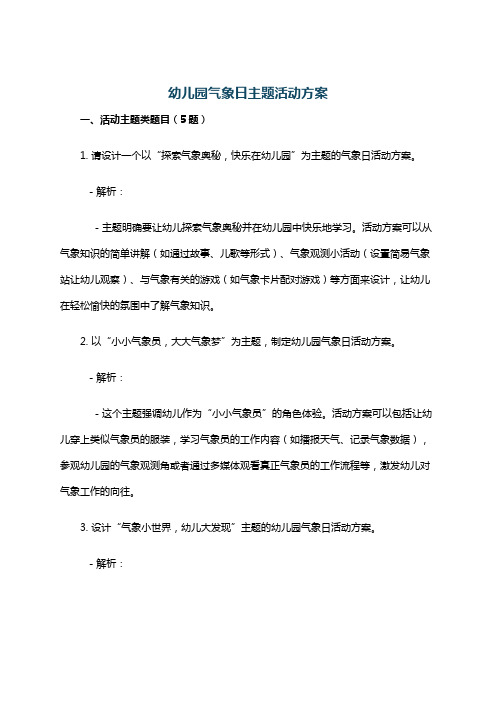 幼儿园气象日主题活动方案

一、活动主题类题目（5题）

1. 请设计一个以“探索气象奥秘，快乐在幼儿园”为主题的气象日活动方案。

- 解析：

- 主题明确要让幼儿探索气象奥秘并在幼儿园中快乐地学习。活动方案可以从气象知识的简单讲解（如通过故事、儿歌等形式）、气象观测小活动（设置简易气象站让幼儿观察）、与气象有关的游戏（如气象卡片配对游戏）等方面来设计，让幼儿在轻松愉快的氛围中了解气象知识。

2. 以“小小气象员，大大气象梦”为主题，制定幼儿园气象日活动方案。

- 解析：

- 这个主题强调幼儿作为“小小气象员”的角色体验。活动方案可以包括让幼儿穿上类似气象员的服装，学习气象员的工作内容（如播报天气、记录气象数据），参观幼儿园的气象观测角或者通过多媒体观看真正气象员的工作流程等，激发幼儿对气象工作的向往。

3. 设计“气象小世界，幼儿大发现”主题的幼儿园气象日活动方案。

- 解析：